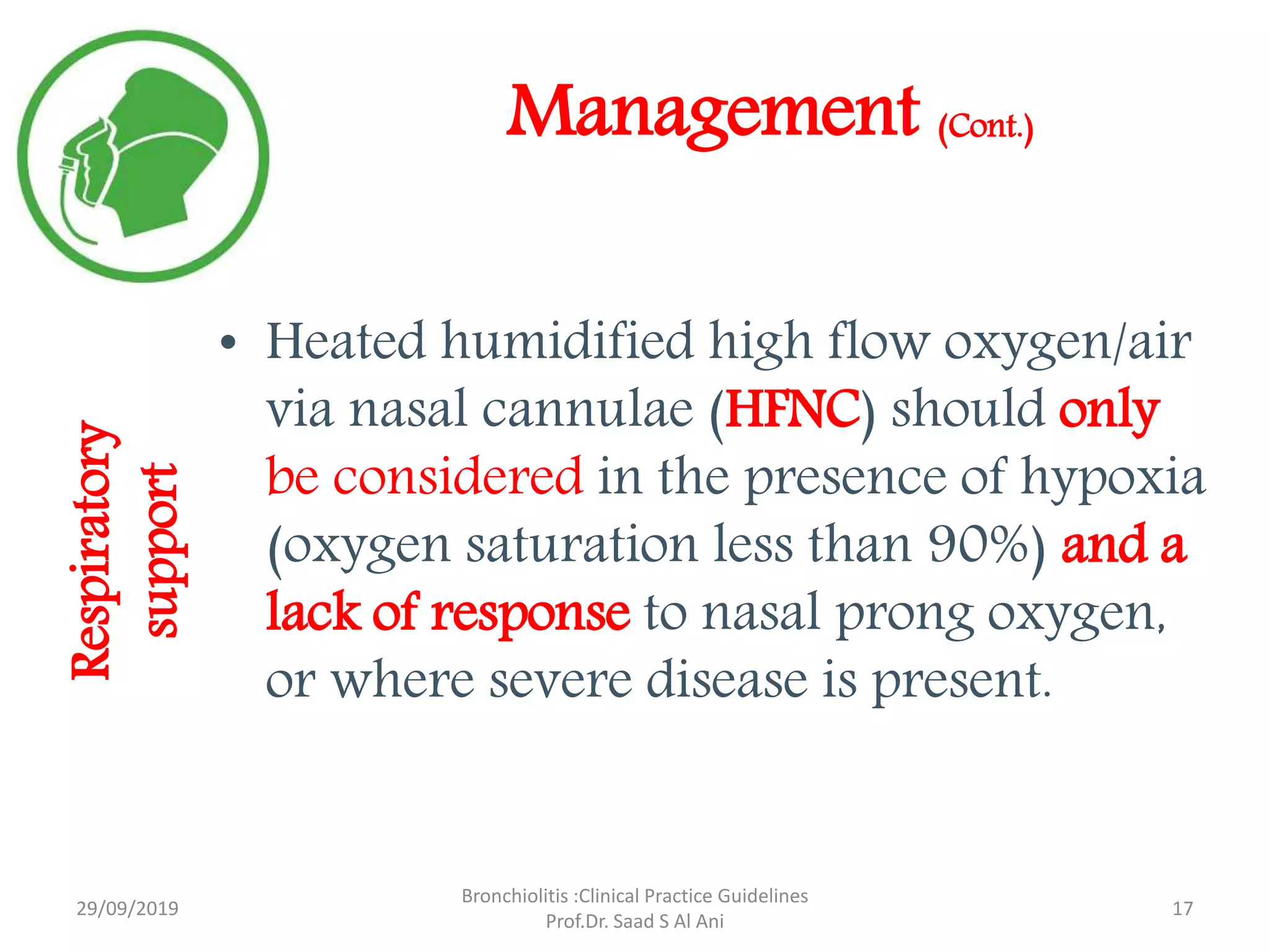 Management (Cont.)

Respiratory support

• Heated humidified high flow oxygen/air via nasal cannulae (HFNC) should only be considered in the presence of hypoxia (oxygen saturation less than 90%) and a lack of response to nasal prong oxygen, or where severe disease is present.

29/09/2019

Bronchiolitis :Clinical Practice Guidelines
Prof.Dr. Saad S Al Ani

17